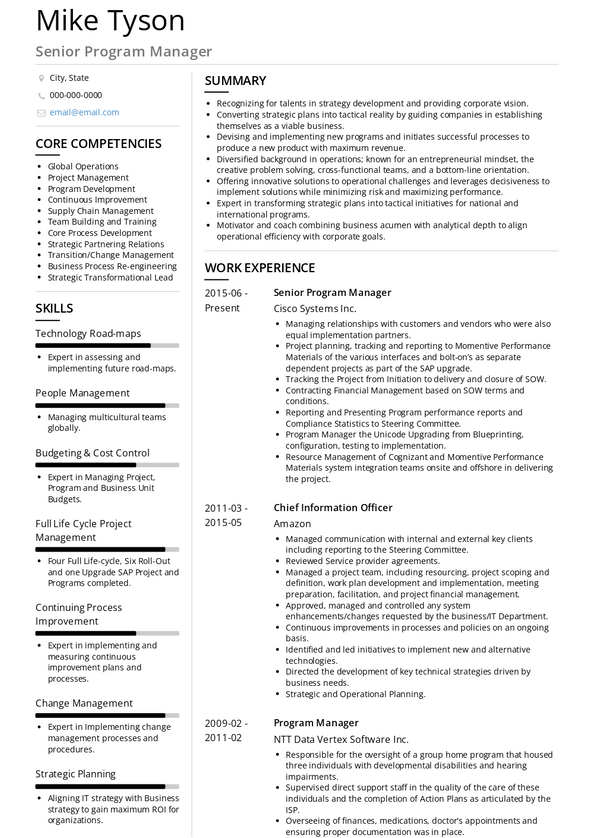 Mike Tyson
Senior Program Manager

City, State
000-000-0000
email@email.com

CORE COMPETENCIES

- Global Operations
- Project Management
- Program Development
- Continuous Improvement
- Supply Chain Management
- Team Building and Training
- Core Process Development
- Strategic Partnering Relations
- Transition/Change Management
- Business Process Re-engineering
- Strategic Transformational Lead

SKILLS

Technology Road-maps
- Expert in assessing and implementing future road-maps.

People Management
- Managing multicultural teams globally.

Budgeting & Cost Control
- Expert in Managing Project, Program and Business Unit Budgets.

Full Life Cycle Project Management
- Four Full Life-cycle, Six Roll-Out and one Upgrade SAP Project and Programs completed.

Continuing Process Improvement
- Expert in implementing and measuring continuous improvement plans and processes.

Change Management
- Expert in Implementing change management processes and procedures.

Strategic Planning
- Aligning IT strategy with Business strategy to gain maximum ROI for organizations.

SUMMARY

- Recognizing for talents in strategy development and providing corporate vision.
- Converting strategic plans into tactical reality by guiding companies in establishing themselves as a viable business.
- Devising and implementing new programs and initiates successful processes to produce a new product with maximum revenue.
- Diversified background in operations; known for an entrepreneurial mindset, the creative problem solving, cross-functional teams, and a bottom-line orientation.
- Offering innovative solutions to operational challenges and leverages decisiveness to implement solutions while minimizing risk and maximizing performance.
- Expert in transforming strategic plans into tactical initiatives for national and international programs.
- Motivator and coach combining business acumen with analytical depth to align operational efficiency with corporate goals.

WORK EXPERIENCE

2015-06 - Present
Senior Program Manager
Cisco Systems Inc.
- Managing relationships with customers and vendors who were also equal implementation partners.
- Project planning, tracking and reporting to Momentive Performance Materials of the various interfaces and bolt-on's as separate dependent projects as part of the SAP upgrade.
- Tracking the Project from Initiation to delivery and closure of SOW.
- Contracting Financial Management based on SOW terms and conditions.
- Reporting and Presenting Program performance reports and Compliance Statistics to Steering Committee.
- Program Manager the Unicode Upgrading from Blueprinting, configuration, testing to implementation.
- Resource Management of Cognizant and Momentive Performance Materials system integration teams onsite and offshore in delivering the project.

2011-03 - 2015-05
Chief Information Officer
Amazon
- Managed communication with internal and external key clients including reporting to the Steering Committee.
- Reviewed Service provider agreements.
- Managed a project team, including resourcing, project scoping and definition, work plan development and implementation, meeting preparation, facilitation, and project financial management.
- Approved, managed and controlled any system enhancements/changes requested by the business/IT Department.
- Continuous improvements in processes and policies on an ongoing basis.
- Identified and led initiatives to implement new and alternative technologies.
- Directed the development of key technical strategies driven by business needs.
- Strategic and Operational Planning.

2009-02 - 2011-02
Program Manager
NTT Data Vertex Software Inc.
- Responsible for the oversight of a group home program that housed three individuals with developmental disabilities and hearing impairments.
- Supervised direct support staff in the quality of the care of these individuals and the completion of Action Plans as articulated by the ISP.
- Overseeing of finances, medications, doctor's appointments and ensuring proper documentation was in place.